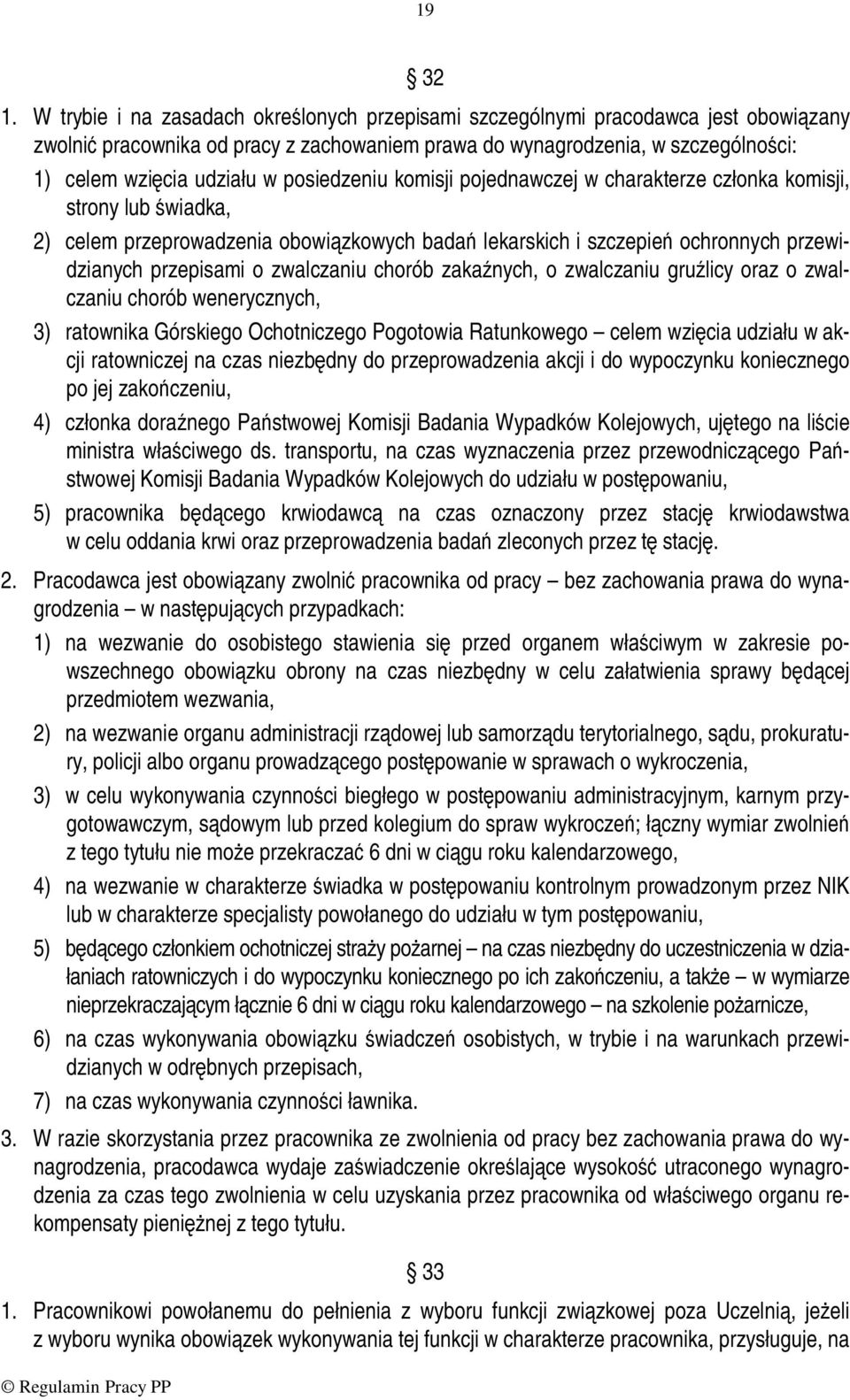 19

§ 32

1. W trybie i na zasadach określonych przepisami szczególnymi pracodawca jest obowiązany zwolnić pracownika od pracy z zachowaniem prawa do wynagrodzenia, w szczególności:
1) celem wzięcia udziału w posiedzeniu komisji pojednawczej w charakterze członka komisji, strony lub świadka,
2) celem przeprowadzenia obowiązkowych badań lekarskich i szczepień ochronnych przewidzianych przepisami o zwalczaniu chorób zakaźnych, o zwalczaniu gruźlicy oraz o zwalczaniu chorób wenerycznych,
3) ratownika Górskiego Ochotniczego Pogotowia Ratunkowego – celem wzięcia udziału w akcji ratowniczej na czas niezbędny do przeprowadzenia akcji i do wypoczynku koniecznego po jej zakończeniu,
4) członka doraźnego Państwowej Komisji Badania Wypadków Kolejowych, ujętego na liście ministra właściwego ds. transportu, na czas wyznaczenia przez przewodniczącego Państwowej Komisji Badania Wypadków Kolejowych do udziału w postępowaniu,
5) pracownika będącego krwiodawcą na czas oznaczony przez stację krwiodawstwa w celu oddania krwi oraz przeprowadzenia badań zleconych przez tę stację.

2. Pracodawca jest obowiązany zwolnić pracownika od pracy – bez zachowania prawa do wynagrodzenia – w następujących przypadkach:
1) na wezwanie do osobistego stawienia się przed organem właściwym w zakresie powszechnego obowiązku obrony na czas niezbędny w celu załatwienia sprawy będącej przedmiotem wezwania,
2) na wezwanie organu administracji rządowej lub samorządu terytorialnego, sądu, prokuratury, policji albo organu prowadzącego postępowanie w sprawach o wykroczenia,
3) w celu wykonywania czynności biegłego w postępowaniu administracyjnym, karnym przygotowawczym, sądowym lub przed kolegium do spraw wykroczeń; łączny wymiar zwolnień z tego tytułu nie może przekraczać 6 dni w ciągu roku kalendarzowego,
4) na wezwanie w charakterze świadka w postępowaniu kontrolnym prowadzonym przez NIK lub w charakterze specjalisty powołanego do udziału w tym postępowaniu,
5) będącego członkiem ochotniczej straży pożarnej – na czas niezbędny do uczestniczenia w działaniach ratowniczych i do wypoczynku koniecznego po ich zakończeniu, a także – w wymiarze nieprzekraczającym łącznie 6 dni w ciągu roku kalendarzowego – na szkolenie pożarnicze,
6) na czas wykonywania obowiązku świadczeń osobistych, w trybie i na warunkach przewidzianych w odrębnych przepisach,
7) na czas wykonywania czynności ławnika.

3. W razie skorzystania przez pracownika ze zwolnienia od pracy bez zachowania prawa do wynagrodzenia, pracodawca wydaje zaświadczenie określające wysokość utraconego wynagrodzenia za czas tego zwolnienia w celu uzyskania przez pracownika od właściwego organu rekompensaty pieniężnej z tego tytułu.

§ 33

1. Pracownikowi powołanemu do pełnienia z wyboru funkcji związkowej poza Uczelnią, jeżeli z wyboru wynika obowiązek wykonywania tej funkcji w charakterze pracownika, przysługuje, na

© Regulamin Pracy PP